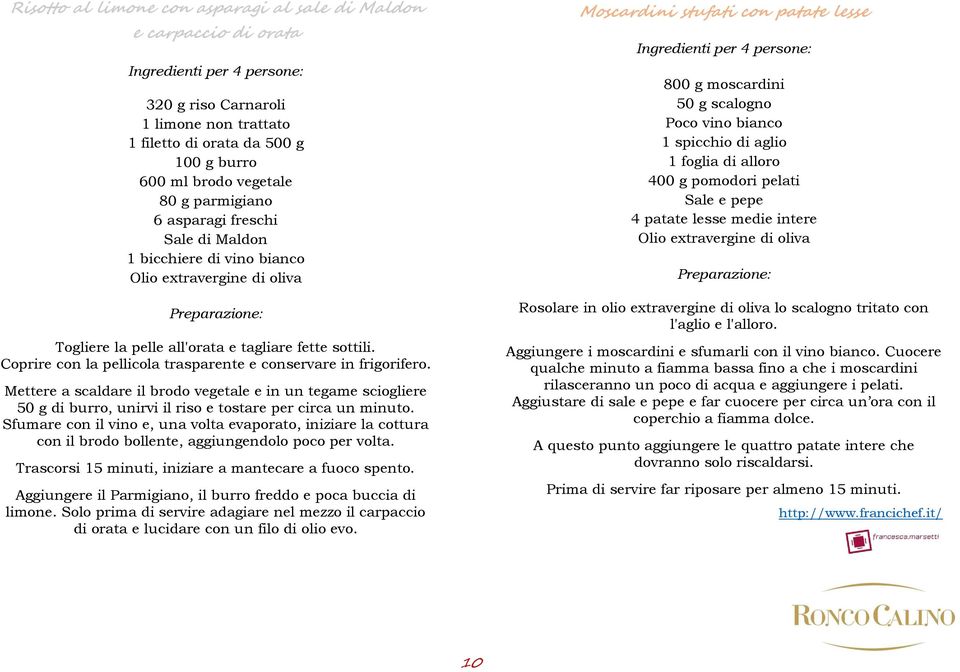 Risotto al limone con asparagi al sale di Maldon e carpaccio di orata

Ingredienti per 4 persone:

320 g riso Carnaroli
1 limone non trattato
1 filetto di orata da 500 g
100 g burro
600 ml brodo vegetale
80 g parmigiano
6 asparagi freschi
Sale di Maldon
1 bicchiere di vino bianco
Olio extravergine di oliva

Preparazione:

Togliere la pelle all'orata e tagliare fette sottili. Coprire con la pellicola trasparente e conservare in frigorifero.

Mettere a scaldare il brodo vegetale e in un tegame sciogliere 50 g di burro, unirvi il riso e tostare per circa un minuto. Sfumare con il vino e, una volta evaporato, iniziare la cottura con il brodo bollente, aggiungendolo poco per volta.

Trascorsi 15 minuti, iniziare a mantecare a fuoco spento.

Aggiungere il Parmigiano, il burro freddo e poca buccia di limone. Solo prima di servire adagiare nel mezzo il carpaccio di orata e lucidare con un filo di olio evo.

Moscardini stufati con patate lesse

Ingredienti per 4 persone:

800 g moscardini
50 g scalogno
Poco vino bianco
1 spicchio di aglio
1 foglia di alloro
400 g pomodori pelati
Sale e pepe
4 patate lesse medie intere
Olio extravergine di oliva

Preparazione:

Rosolare in olio extravergine di oliva lo scalogno tritato con l'aglio e l'alloro.

Aggiungere i moscardini e sfumarli con il vino bianco. Cuocere qualche minuto a fiamma bassa fino a che i moscardini rilasceranno un poco di acqua e aggiungere i pelati. Aggiustare di sale e pepe e far cuocere per circa un'ora con il coperchio a fiamma dolce.

A questo punto aggiungere le quattro patate intere che dovranno solo riscaldarsi.

Prima di servire far riposare per almeno 15 minuti.

http://www.francichef.it/

francesca.marsetti

RONCO CALINO

10